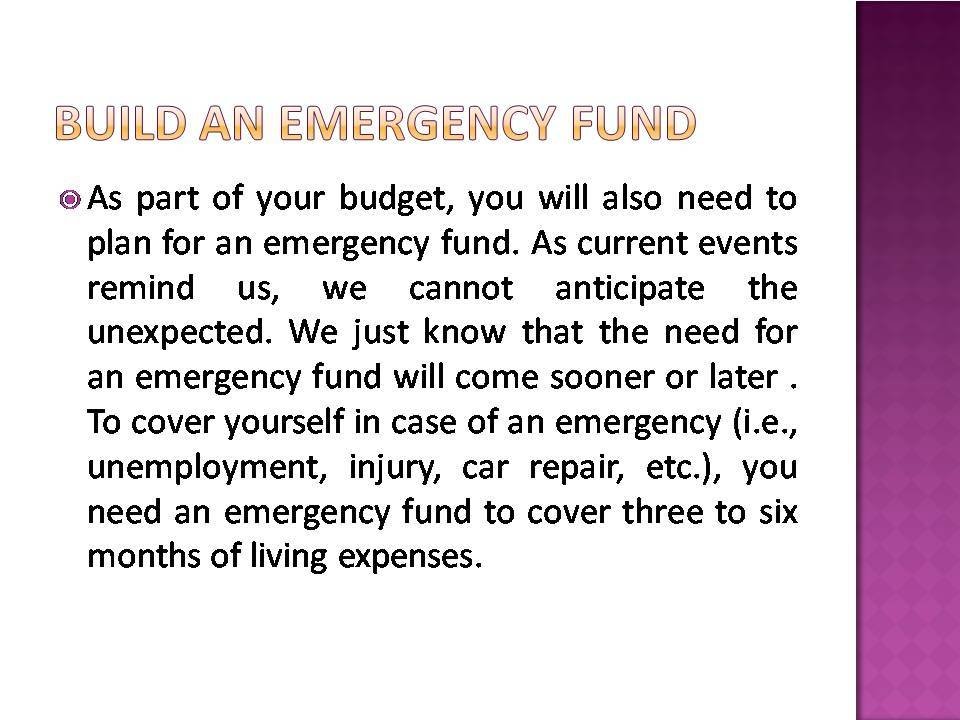 BUILD AN EMERGENCY FUND

As part of your budget, you will also need to plan for an emergency fund. As current events remind us, we cannot anticipate the unexpected. We just know that the need for an emergency fund will come sooner or later . To cover yourself in case of an emergency (i.e., unemployment, injury, car repair, etc.), you need an emergency fund to cover three to six months of living expenses.